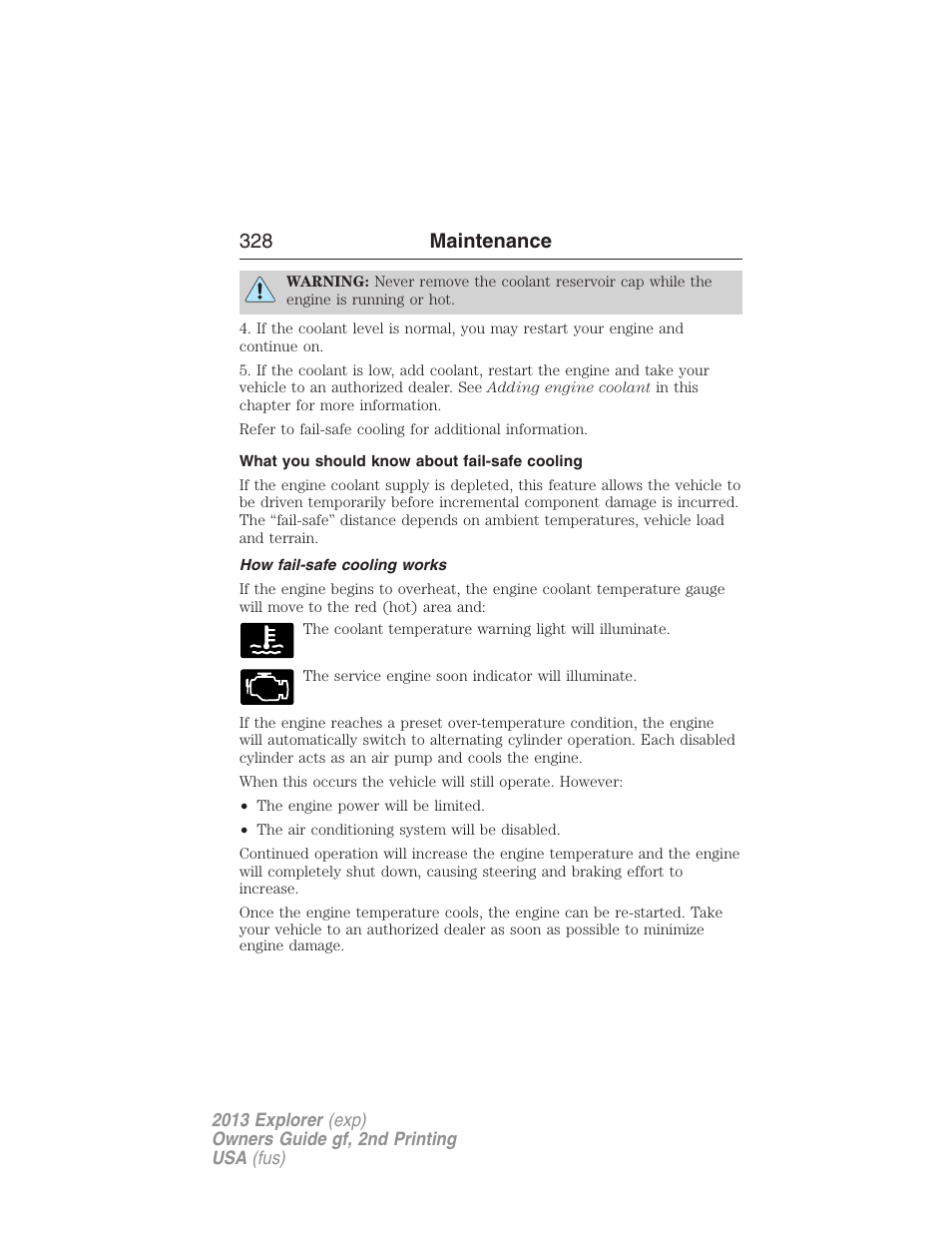 328 Maintenance

WARNING: Never remove the coolant reservoir cap while the engine is running or hot.

4. If the coolant level is normal, you may restart your engine and continue on.

5. If the coolant is low, add coolant, restart the engine and take your vehicle to an authorized dealer. See Adding engine coolant in this chapter for more information.

Refer to fail-safe cooling for additional information.

What you should know about fail-safe cooling

If the engine coolant supply is depleted, this feature allows the vehicle to be driven temporarily before incremental component damage is incurred. The “fail-safe” distance depends on ambient temperatures, vehicle load and terrain.

How fail-safe cooling works

If the engine begins to overheat, the engine coolant temperature gauge will move to the red (hot) area and:

The coolant temperature warning light will illuminate.

The service engine soon indicator will illuminate.

If the engine reaches a preset over-temperature condition, the engine will automatically switch to alternating cylinder operation. Each disabled cylinder acts as an air pump and cools the engine.

When this occurs the vehicle will still operate. However:

• The engine power will be limited.
• The air conditioning system will be disabled.

Continued operation will increase the engine temperature and the engine will completely shut down, causing steering and braking effort to increase.

Once the engine temperature cools, the engine can be re-started. Take your vehicle to an authorized dealer as soon as possible to minimize engine damage.

2013 Explorer (exp)
Owners Guide gf, 2nd Printing
USA (fus)